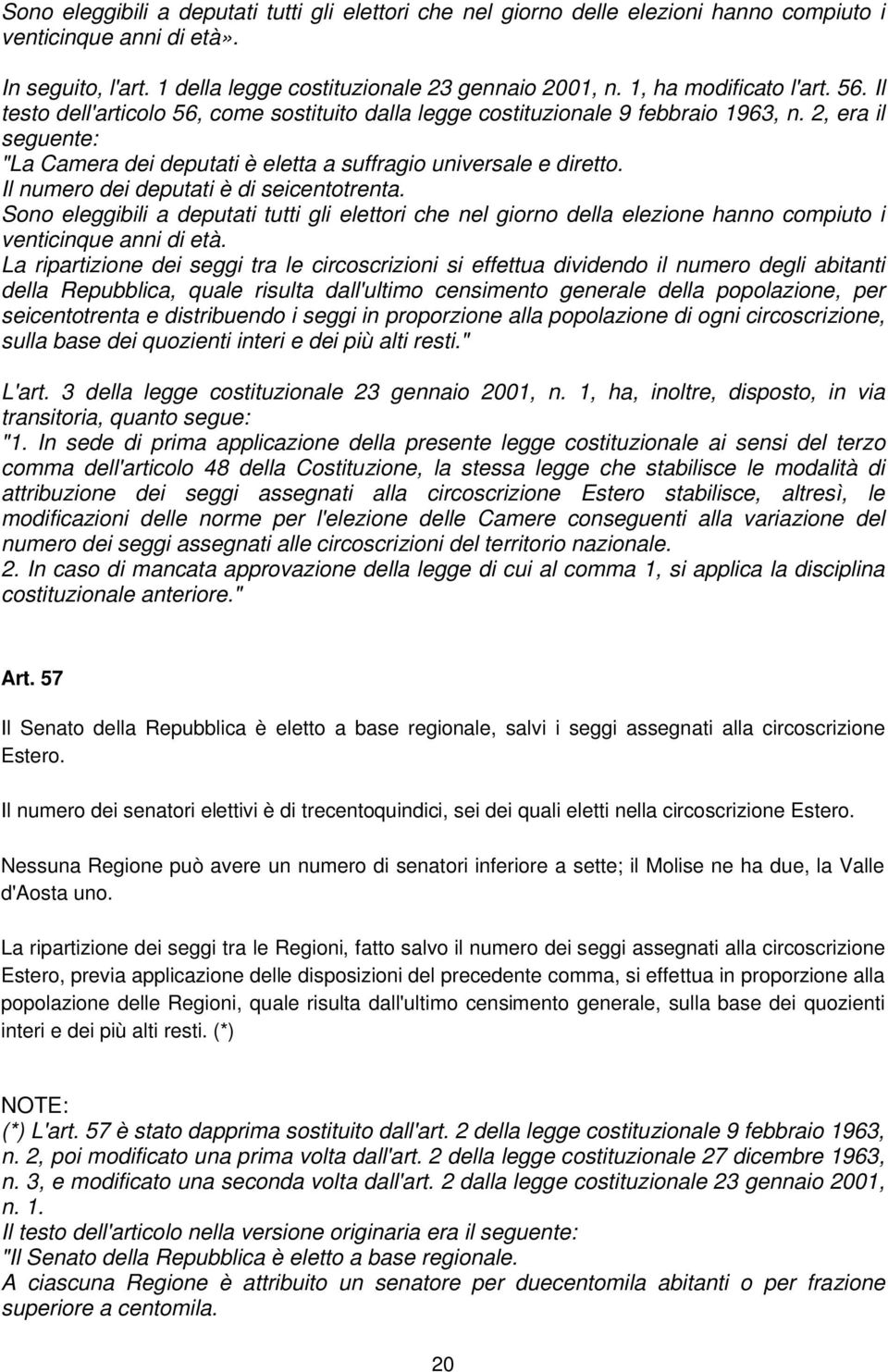 Sono eleggibili a deputati tutti gli elettori che nel giorno delle elezioni hanno compiuto i venticinque anni di età».

In seguito, l'art. 1 della legge costituzionale 23 gennaio 2001, n. 1, ha modificato l'art. 56. Il testo dell'articolo 56, come sostituito dalla legge costituzionale 9 febbraio 1963, n. 2, era il seguente:
"La Camera dei deputati è eletta a suffragio universale e diretto.
Il numero dei deputati è di seicentotrenta.
Sono eleggibili a deputati tutti gli elettori che nel giorno della elezione hanno compiuto i venticinque anni di età.
La ripartizione dei seggi tra le circoscrizioni si effettua dividendo il numero degli abitanti della Repubblica, quale risulta dall'ultimo censimento generale della popolazione, per seicentotrenta e distribuendo i seggi in proporzione alla popolazione di ogni circoscrizione, sulla base dei quozienti interi e dei più alti resti."

L'art. 3 della legge costituzionale 23 gennaio 2001, n. 1, ha, inoltre, disposto, in via transitoria, quanto segue:
"1. In sede di prima applicazione della presente legge costituzionale ai sensi del terzo comma dell'articolo 48 della Costituzione, la stessa legge che stabilisce le modalità di attribuzione dei seggi assegnati alla circoscrizione Estero stabilisce, altresì, le modificazioni delle norme per l'elezione delle Camere conseguenti alla variazione del numero dei seggi assegnati alle circoscrizioni del territorio nazionale.
2. In caso di mancata approvazione della legge di cui al comma 1, si applica la disciplina costituzionale anteriore."

Art. 57

Il Senato della Repubblica è eletto a base regionale, salvi i seggi assegnati alla circoscrizione Estero.

Il numero dei senatori elettivi è di trecentoquindici, sei dei quali eletti nella circoscrizione Estero.

Nessuna Regione può avere un numero di senatori inferiore a sette; il Molise ne ha due, la Valle d'Aosta uno.

La ripartizione dei seggi tra le Regioni, fatto salvo il numero dei seggi assegnati alla circoscrizione Estero, previa applicazione delle disposizioni del precedente comma, si effettua in proporzione alla popolazione delle Regioni, quale risulta dall'ultimo censimento generale, sulla base dei quozienti interi e dei più alti resti. (*)

NOTE:
(*) L'art. 57 è stato dapprima sostituito dall'art. 2 della legge costituzionale 9 febbraio 1963, n. 2, poi modificato una prima volta dall'art. 2 della legge costituzionale 27 dicembre 1963, n. 3, e modificato una seconda volta dall'art. 2 dalla legge costituzionale 23 gennaio 2001, n. 1.
Il testo dell'articolo nella versione originaria era il seguente:
"Il Senato della Repubblica è eletto a base regionale.
A ciascuna Regione è attribuito un senatore per duecentomila abitanti o per frazione superiore a centomila.

20